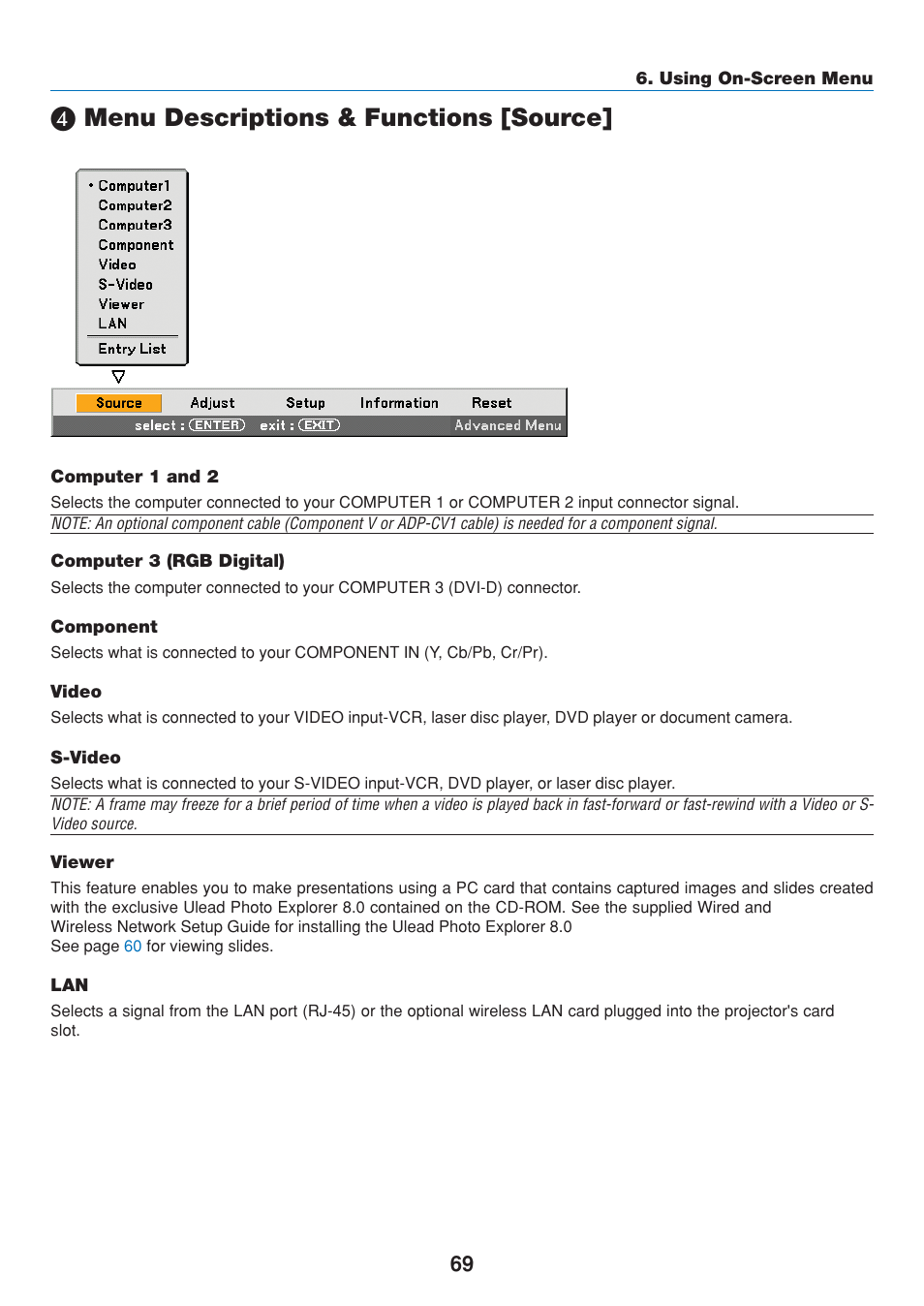 6. Using On-Screen Menu

❹ Menu Descriptions & Functions [Source]

• Computer1
Computer2
Computer3
Component
Video
S-Video
Viewer
LAN
Entry List

Source Adjust Setup Information Reset
select : ENTER exit : EXIT Advanced Menu

Computer 1 and 2

Selects the computer connected to your COMPUTER 1 or COMPUTER 2 input connector signal.

NOTE: An optional component cable (Component V or ADP-CV1 cable) is needed for a component signal.

Computer 3 (RGB Digital)

Selects the computer connected to your COMPUTER 3 (DVI-D) connector.

Component

Selects what is connected to your COMPONENT IN (Y, Cb/Pb, Cr/Pr).

Video

Selects what is connected to your VIDEO input-VCR, laser disc player, DVD player or document camera.

S-Video

Selects what is connected to your S-VIDEO input-VCR, DVD player, or laser disc player.

NOTE: A frame may freeze for a brief period of time when a video is played back in fast-forward or fast-rewind with a Video or S-Video source.

Viewer

This feature enables you to make presentations using a PC card that contains captured images and slides created with the exclusive Ulead Photo Explorer 8.0 contained on the CD-ROM. See the supplied Wired and Wireless Network Setup Guide for installing the Ulead Photo Explorer 8.0
See page 60 for viewing slides.

LAN

Selects a signal from the LAN port (RJ-45) or the optional wireless LAN card plugged into the projector's card slot.

69